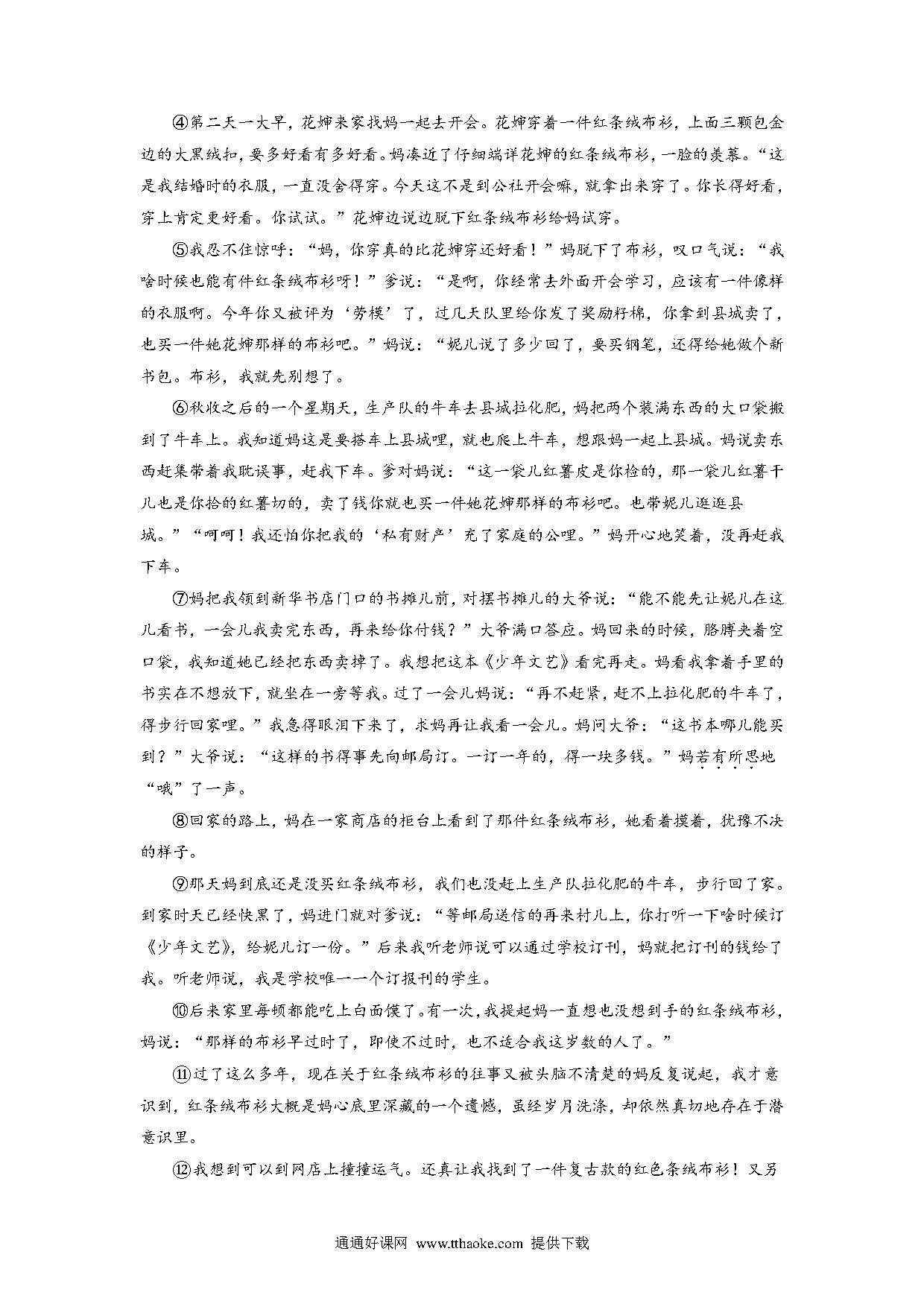 ④第二天一大早，花婶来家找妈一起去开会。花婶穿着一件红条绒布衫，上面三颗包金边的大黑绒扣，要多好看有多好看。妈凑近了仔细端详花婶的红条绒布衫，一脸的羡慕。“这是我结婚时的衣服，一直没舍得穿。今天这不是到公社开会嘛，就拿出来穿了。你长得好看，穿上肯定更好看。你试试。”花婶边说边脱下红条绒布衫给妈试穿。

⑤我忍不住惊呼：“妈，你穿真的比花婶穿还好看！”妈脱下了布衫，叹口气说：“我啥时候也能有件红条绒布衫呀！”爹说：“是啊，你经常去外面开会学习，应该有一件像样的衣服啊。今年你又被评为‘劳模’了，过几天队里给你发了奖励籽棉，你拿到县城卖了，也买一件她花婶那样的布衫吧。”妈说：“妮儿说了多少回了，要买钢笔，还得给她做个新书包。布衫，我就先别想了。

⑥秋收之后的一个星期天，生产队的牛车去县城拉化肥，妈把两个装满东西的大口袋搬到了牛车上。我知道妈这是要搭车上县城哩，就也爬上牛车，想跟妈一起上县城。妈说卖东西赶集带着我耽误事，赶我下车。爹对妈说：“这一袋儿红薯皮是你捡的，那一袋儿红薯干儿也是你拾的红薯切的，卖了钱你就也买一件她花婶那样的布衫吧。也带妮儿逛逛县城。”“呵呵！我还怕你把我的‘私有财产’充了家庭的公哩。”妈开心地笑着，没再赶我下车。

⑦妈把我领到新华书店门口的书摊儿前，对摆书摊儿的大爷说：“能不能先让妮儿在这儿看书，一会儿我卖完东西，再来给你付钱？”大爷满口答应。妈回来的时候，胳膊夹着空口袋，我知道她已经把东西卖掉了。我想把这本《少年文艺》看完再走。妈看我拿着手里的书实在不想放下，就坐在一旁等我。过了一会儿妈说：“再不赶紧，赶不上拉化肥的牛车了，得步行回家哩。”我急得眼泪下来了，求妈再让我看一会儿。妈问大爷：“这书本哪儿能买到？”大爷说：“这样的书得事先向邮局订。一订一年的，得一块多钱。”妈若有所思地“哦”了一声。

⑧回家的路上，妈在一家商店的柜台上看到了那件红条绒布衫，她看着摸着，犹豫不决的样子。

⑨那天妈到底还是没买红条绒布衫，我们也没赶上生产队拉化肥的牛车，步行回了家。到家时天已经快黑了，妈进门就对爹说：“等邮局送信的再来村儿上，你打听一下啥时候订《少年文艺》，给妮儿订一份。”后来我听老师说可以通过学校订刊，妈就把订刊的钱给了我。听老师说，我是学校唯一一个订报刊的学生。

⑩后来家里每顿都能吃上白面馍了。有一次，我提起妈一直想也没想到手的红条绒布衫，妈说：“那样的布衫早过时了，即使不过时，也不适合我这岁数的人了。”

⑪过了这么多年，现在关于红条绒布衫的往事又被头脑不清楚的妈反复说起，我才意识到，红条绒布衫大概是妈心底里深藏的一个遗憾，虽经岁月洗涤，却依然真切地存在于潜意识里。

⑫我想到可以到网店上撞撞运气。还真让我找到了一件复古款的红色条绒布衫！又另

通通好课网 www.tthaoke.com 提供下载